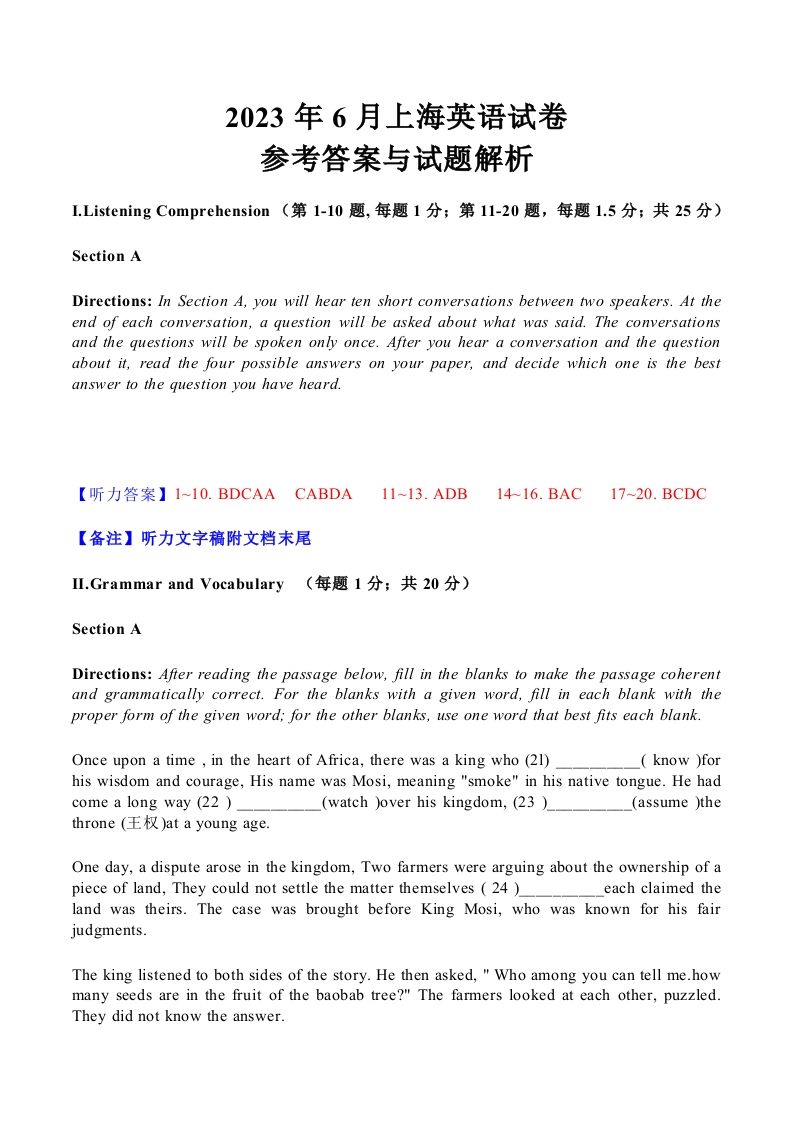 2023 年 6 月上海英语试卷
参考答案与试题解析

I.Listening Comprehension （第 1-10 题, 每题 1 分；第 11-20 题，每题 1.5 分；共 25 分）

Section A

Directions: In Section A, you will hear ten short conversations between two speakers. At the end of each conversation, a question will be asked about what was said. The conversations and the questions will be spoken only once. After you hear a conversation and the question about it, read the four possible answers on your paper, and decide which one is the best answer to the question you have heard.

【听力答案】1~10. BDCAA CABDA 11~13. ADB 14~16. BAC 17~20. BCDC

【备注】听力文字稿附文档末尾

II.Grammar and Vocabulary （每题 1 分；共 20 分）

Section A

Directions: After reading the passage below, fill in the blanks to make the passage coherent and grammatically correct. For the blanks with a given word, fill in each blank with the proper form of the given word; for the other blanks, use one word that best fits each blank.

Once upon a time , in the heart of Africa, there was a king who (2l) __________( know )for his wisdom and courage, His name was Mosi, meaning "smoke" in his native tongue. He had come a long way (22 ) __________(watch )over his kingdom, (23 )__________(assume )the throne (王权)at a young age.

One day, a dispute arose in the kingdom, Two farmers were arguing about the ownership of a piece of land, They could not settle the matter themselves ( 24 )__________each claimed the land was theirs. The case was brought before King Mosi, who was known for his fair judgments.

The king listened to both sides of the story. He then asked, " Who among you can tell me.how many seeds are in the fruit of the baobab tree?" The farmers looked at each other, puzzled. They did not know the answer.